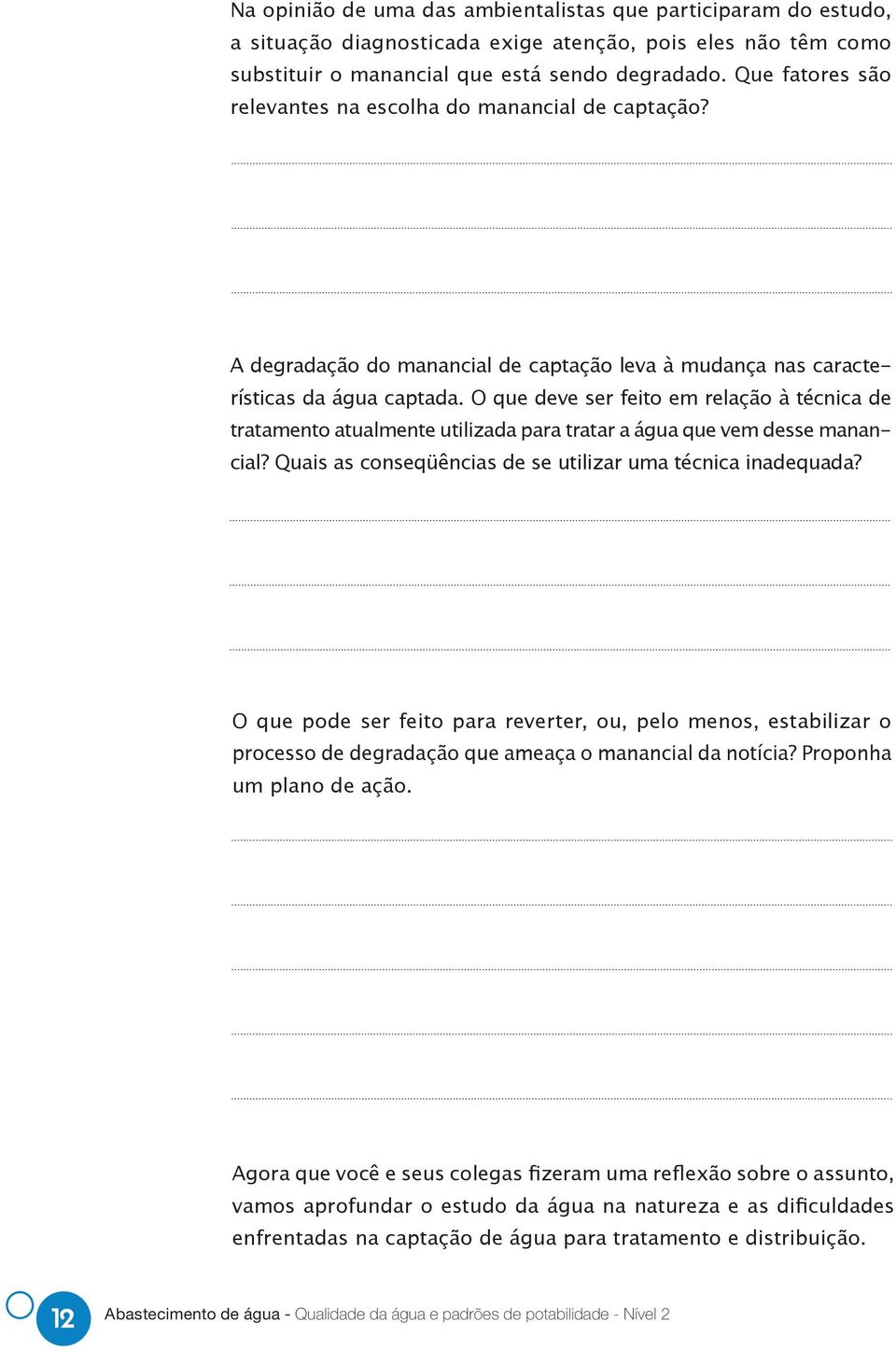 Na opinião de uma das ambientalistas que participaram do estudo, a situação diagnosticada exige atenção, pois eles não têm como substituir o manancial que está sendo degradado. Que fatores são relevantes na escolha do manancial de captação?

A degradação do manancial de captação leva à mudança nas características da água captada. O que deve ser feito em relação à técnica de tratamento atualmente utilizada para tratar a água que vem desse manancial? Quais as conseqüências de se utilizar uma técnica inadequada?

O que pode ser feito para reverter, ou, pelo menos, estabilizar o processo de degradação que ameaça o manancial da notícia? Proponha um plano de ação.

Agora que você e seus colegas fizeram uma reflexão sobre o assunto, vamos aprofundar o estudo da água na natureza e as dificuldades enfrentadas na captação de água para tratamento e distribuição.

12 Abastecimento de água - Qualidade da água e padrões de potabilidade - Nível 2